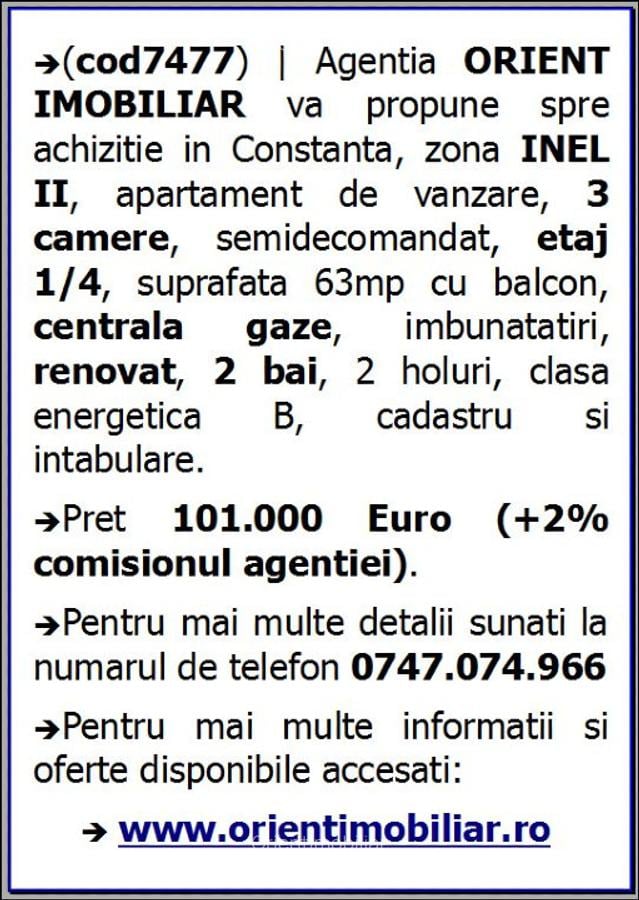 ➔(cod7477) | Agentia ORIENT IMOBILIAR va propune spre achizitie in Constanta, zona INEL II, apartament de vanzare, 3 camere, semidecomandat, etaj 1/4, suprafata 63mp cu balcon, centrala gaze, imbunatatiri, renovat, 2 bai, 2 holuri, clasa energetica B, cadastru si intabulare.

➔Pret 101.000 Euro (+2% comisionul agentiei).

➔Pentru mai multe detalii sunati la numarul de telefon 0747.074.966

➔Pentru mai multe informatii si oferte disponibile accesati:

➔ www.orientimobiliar.ro